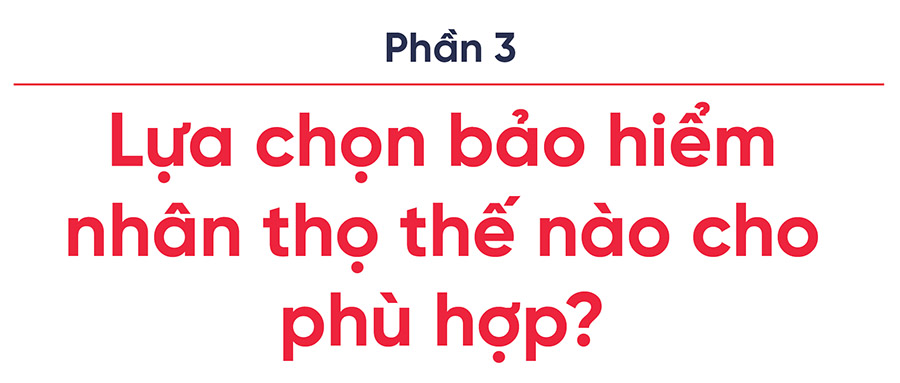 Phần 3

Lựa chọn bảo hiểm nhân thọ thế nào cho phù hợp?